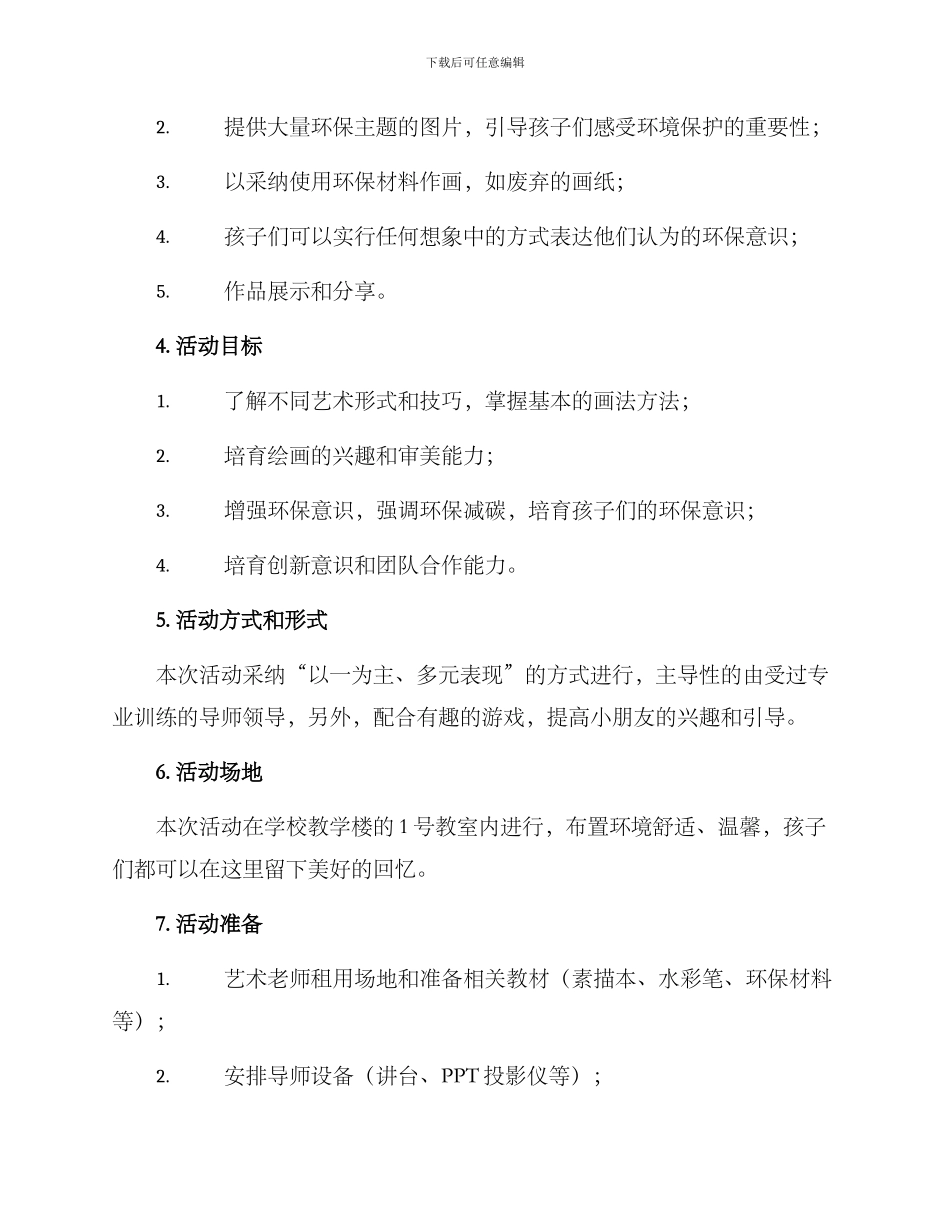 下载后可任意编辑

2. 提供大量环保主题的图片，引导孩子们感受环境保护的重要性；

3. 以采纳使用环保材料作画，如废弃的画纸；

4. 孩子们可以实行任何想象中的方式表达他们认为的环保意识；

5. 作品展示和分享。

4. 活动目标

1. 了解不同艺术形式和技巧，掌握基本的画法方法；

2. 培育绘画的兴趣和审美能力；

3. 增强环保意识，强调环保减碳，培育孩子们的环保意识；

4. 培育创新意识和团队合作能力。

5. 活动方式和形式

本次活动采纳“以一为主、多元表现”的方式进行，主导性的由受过专业训练的导师领导，另外，配合有趣的游戏，提高小朋友的兴趣和引导。

6. 活动场地

本次活动在学校教学楼的 1 号教室内进行，布置环境舒适、温馨，孩子们都可以在这里留下美好的回忆。

7. 活动准备

1. 艺术老师租用场地和准备相关教材（素描本、水彩笔、环保材料等）；

2. 安排导师设备（讲台、PPT 投影仪等）；